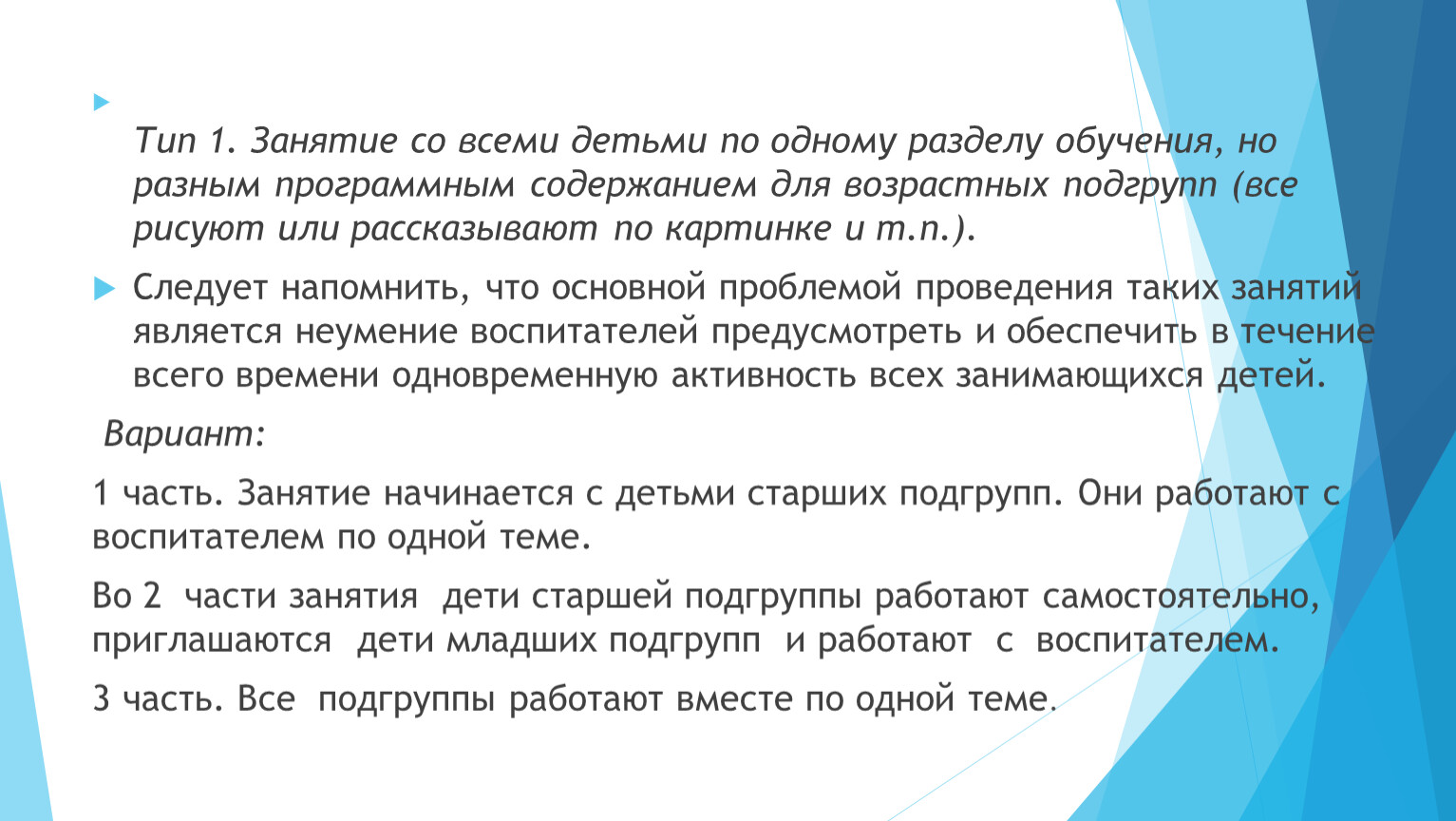 Тип 1. Занятие со всеми детьми по одному разделу обучения, но разным программным содержанием для возрастных подгрупп (все рисуют или рассказывают по картинке и т.п.).

Следует напомнить, что основной проблемой проведения таких занятий является неумение воспитателей предусмотреть и обеспечить в течение всего времени одновременную активность всех занимающихся детей.

Вариант:

1 часть. Занятие начинается с детьми старших подгрупп. Они работают с воспитателем по одной теме.

Во 2 части занятия дети старшей подгруппы работают самостоятельно, приглашаются дети младших подгрупп и работают с воспитателем.

3 часть. Все подгруппы работают вместе по одной теме.